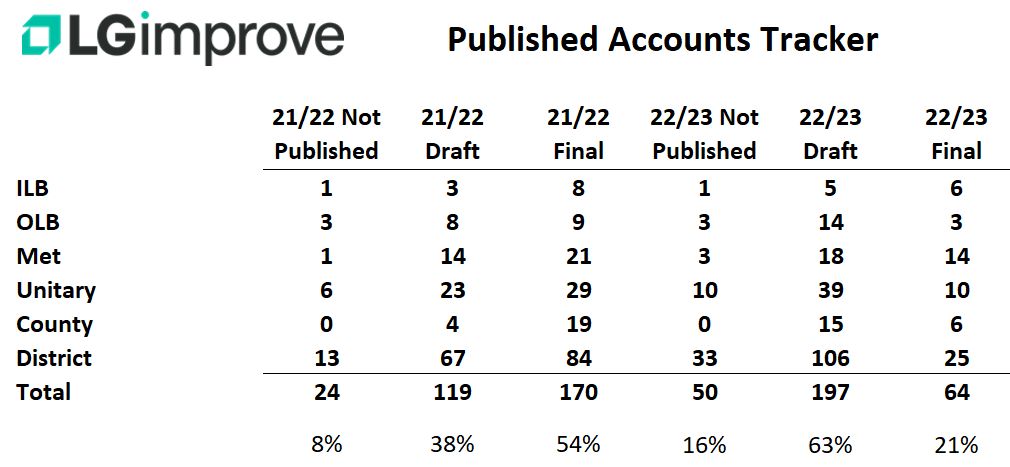 LGimprove

Published Accounts Tracker

| | 21/22 Not Published | 21/22 Draft | 21/22 Final | 22/23 Not Published | 22/23 Draft | 22/23 Final |
|---|---|---|---|---|---|---|
| ILB | 1 | 3 | 8 | 1 | 5 | 6 |
| OLB | 3 | 8 | 9 | 3 | 14 | 3 |
| Met | 1 | 14 | 21 | 3 | 18 | 14 |
| Unitary | 6 | 23 | 29 | 10 | 39 | 10 |
| County | 0 | 4 | 19 | 0 | 15 | 6 |
| District | 13 | 67 | 84 | 33 | 106 | 25 |
| Total | 24 | 119 | 170 | 50 | 197 | 64 |
| | 8% | 38% | 54% | 16% | 63% | 21% |